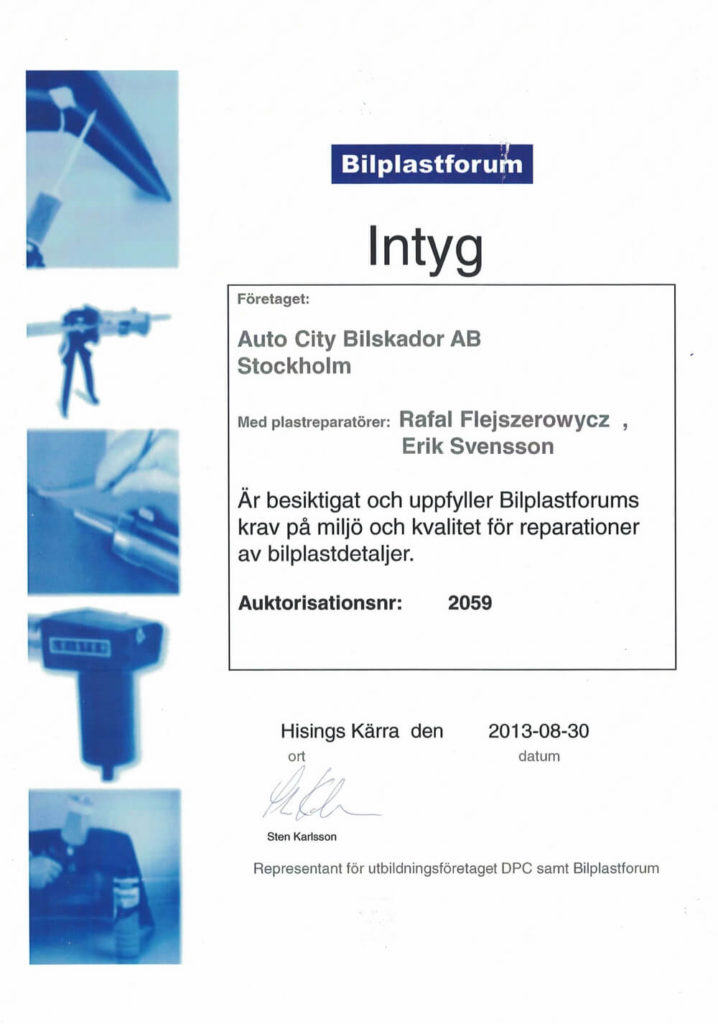 Bilplastforum

Intyg

Företaget:

Auto City Bilskador AB
Stockholm

Med plastreparatörer: Rafal Flejszerowycz ,
Erik Svensson

Är besiktigat och uppfyller Bilplastforums krav på miljö och kvalitet för reparationer av bilplastdetaljer.

Auktorisationsnr: 2059

Hisings Kärra den 2013-08-30
ort datum

Sten Karlsson

Representant för utbildningsföretaget DPC samt Bilplastforum